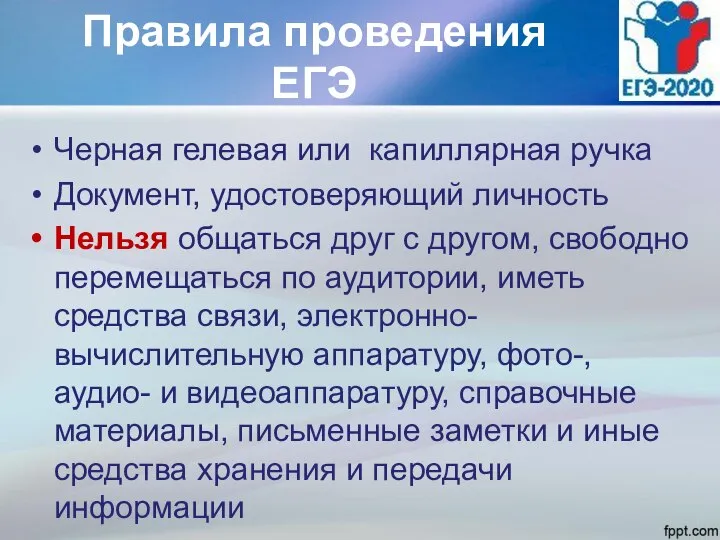 Правила проведения ЕГЭ

ЕГЭ-2020

• Черная гелевая или капиллярная ручка
• Документ, удостоверяющий личность
• Нельзя общаться друг с другом, свободно перемещаться по аудитории, иметь средства связи, электронно-вычислительную аппаратуру, фото-, аудио- и видеоаппаратуру, справочные материалы, письменные заметки и иные средства хранения и передачи информации

fppt.com